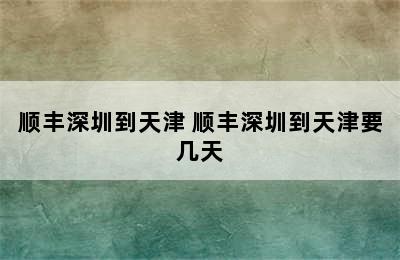 顺丰深圳到天津 顺丰深圳到天津要几天